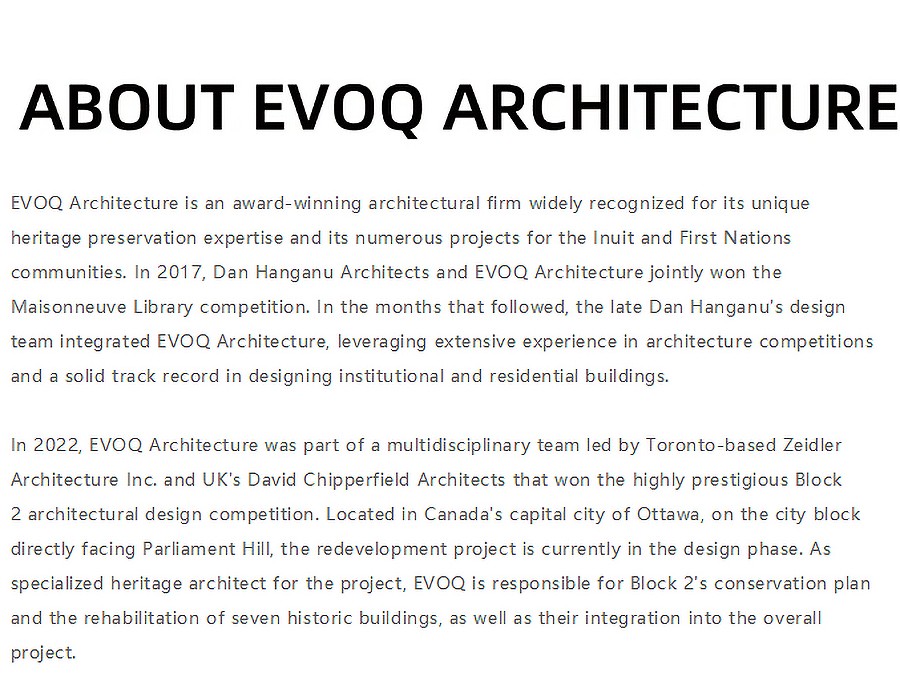 ABOUT EVOQ ARCHITECTURE

EVOQ Architecture is an award-winning architectural firm widely recognized for its unique heritage preservation expertise and its numerous projects for the Inuit and First Nations communities. In 2017, Dan Hanganu Architects and EVOQ Architecture jointly won the Maisonneuve Library competition. In the months that followed, the late Dan Hanganu's design team integrated EVOQ Architecture, leveraging extensive experience in architecture competitions and a solid track record in designing institutional and residential buildings.

In 2022, EVOQ Architecture was part of a multidisciplinary team led by Toronto-based Zeidler Architecture Inc. and UK's David Chipperfield Architects that won the highly prestigious Block 2 architectural design competition. Located in Canada's capital city of Ottawa, on the city block directly facing Parliament Hill, the redevelopment project is currently in the design phase. As specialized heritage architect for the project, EVOQ is responsible for Block 2's conservation plan and the rehabilitation of seven historic buildings, as well as their integration into the overall project.